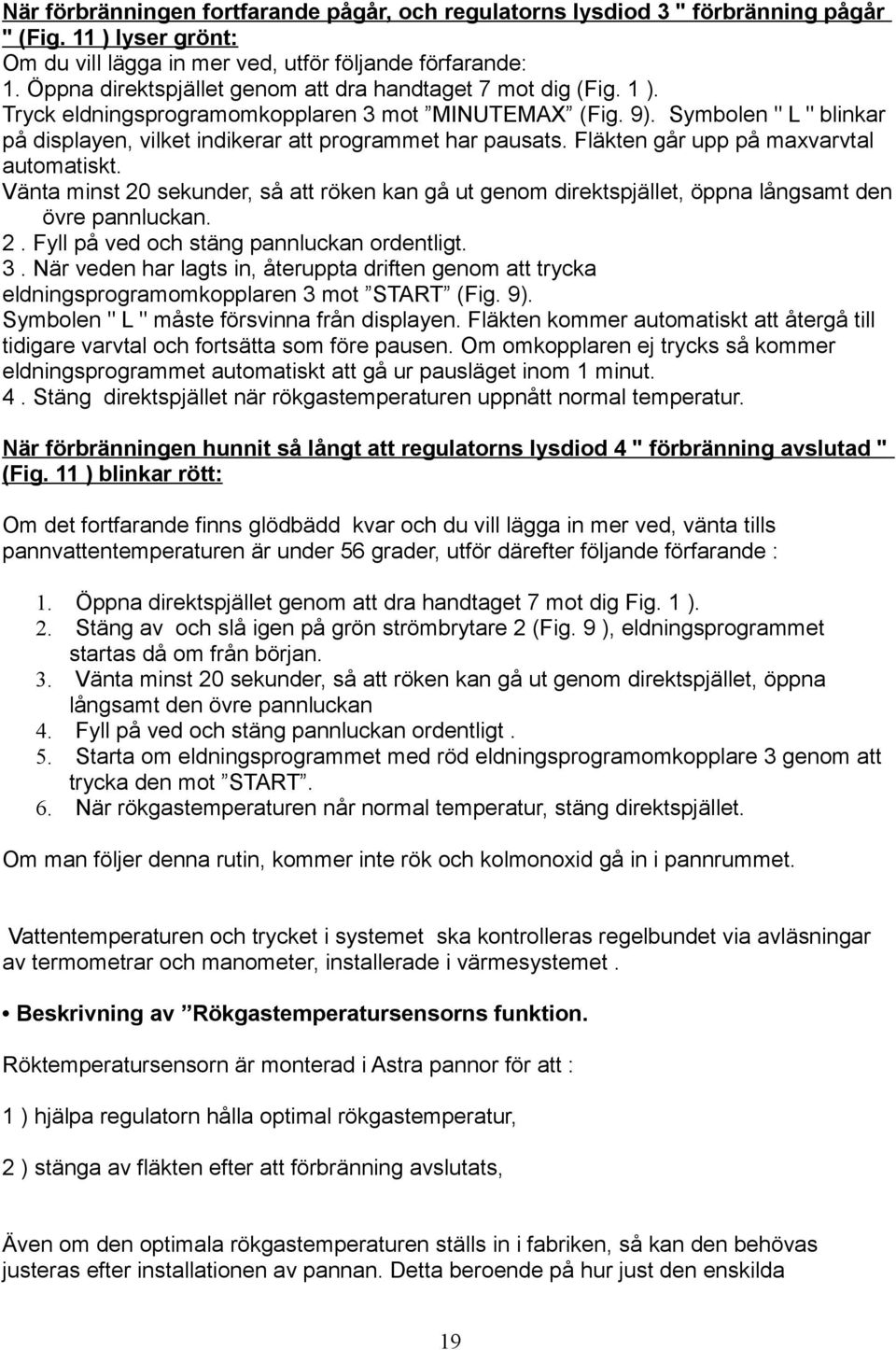 När förbränningen fortfarande pågår, och regulatorns lysdiod 3 " förbränning pågår " (Fig. 11 ) lyser grönt:
Om du vill lägga in mer ved, utför följande förfarande:
1. Öppna direktspjället genom att dra handtaget 7 mot dig (Fig. 1 ).
Tryck eldningsprogramomkopplaren 3 mot ”MINUTEMAX” (Fig. 9). Symbolen " L " blinkar på displayen, vilket indikerar att programmet har pausats. Fläkten går upp på maxvarvtal automatiskt.
Vänta minst 20 sekunder, så att röken kan gå ut genom direktspjället, öppna långsamt den övre pannluckan.
2 . Fyll på ved och stäng pannluckan ordentligt.
3 . När veden har lagts in, återuppta driften genom att trycka eldningsprogramomkopplaren 3 mot ”START” (Fig. 9).
Symbolen " L " måste försvinna från displayen. Fläkten kommer automatiskt att återgå till tidigare varvtal och fortsätta som före pausen. Om omkopplaren ej trycks så kommer eldningsprogrammet automatiskt att gå ur pausläget inom 1 minut.
4 . Stäng direktspjället när rökgastemperaturen uppnått normal temperatur.

När förbränningen hunnit så långt att regulatorns lysdiod 4 " förbränning avslutad " (Fig. 11 ) blinkar rött:

Om det fortfarande finns glödbädd kvar och du vill lägga in mer ved, vänta tills pannvattentemperaturen är under 56 grader, utför därefter följande förfarande :

1. Öppna direktspjället genom att dra handtaget 7 mot dig Fig. 1 ).
2. Stäng av och slå igen på grön strömbrytare 2 (Fig. 9 ), eldningsprogrammet startas då om från början.
3. Vänta minst 20 sekunder, så att röken kan gå ut genom direktspjället, öppna långsamt den övre pannluckan
4. Fyll på ved och stäng pannluckan ordentligt .
5. Starta om eldningsprogrammet med röd eldningsprogramomkopplare 3 genom att trycka den mot ”START”.
6. När rökgastemperaturen når normal temperatur, stäng direktspjället.

Om man följer denna rutin, kommer inte rök och kolmonoxid gå in i pannrummet.

Vattentemperaturen och trycket i systemet ska kontrolleras regelbundet via avläsningar av termometrar och manometer, installerade i värmesystemet .

• Beskrivning av ”Rökgastemperatursensorns funktion.

Röktemperatursensorn är monterad i Astra pannor för att :

1 ) hjälpa regulatorn hålla optimal rökgastemperatur,

2 ) stänga av fläkten efter att förbränning avslutats,

Även om den optimala rökgastemperaturen ställs in i fabriken, så kan den behövas justeras efter installationen av pannan. Detta beroende på hur just den enskilda

19